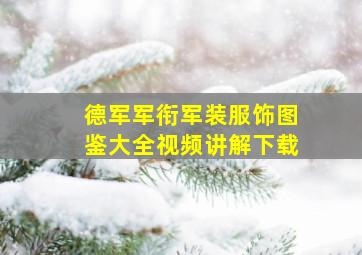 德军军衔军装服饰图鉴大全视频讲解下载